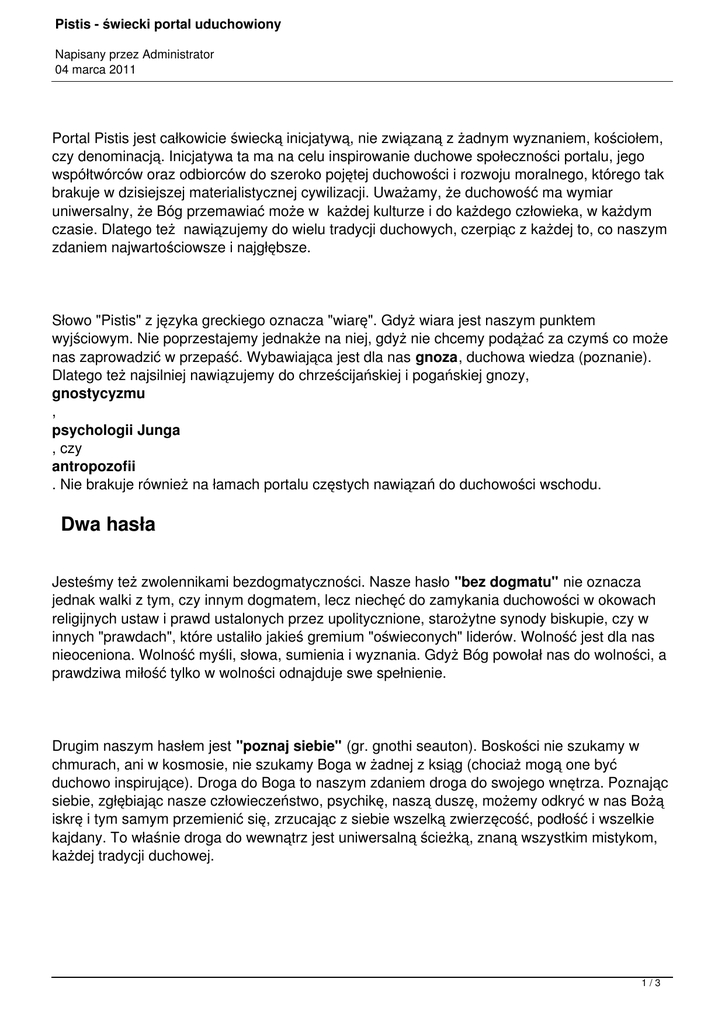 Pistis - świecki portal uduchowiony

Napisany przez Administrator
04 marca 2011

Portal Pistis jest całkowicie świecką inicjatywą, nie związaną z żadnym wyznaniem, kościołem, czy denominacją. Inicjatywa ta ma na celu inspirowanie duchowe społeczności portalu, jego współtwórców oraz odbiorców do szeroko pojętej duchowości i rozwoju moralnego, którego tak brakuje w dzisiejszej materialistycznej cywilizacji. Uważamy, że duchowość ma wymiar uniwersalny, że Bóg przemawiać może w każdej kulturze i do każdego człowieka, w każdym czasie. Dlatego też nawiązujemy do wielu tradycji duchowych, czerpiąc z każdej to, co naszym zdaniem najwartościowsze i najgłębsze.

Słowo "Pistis" z języka greckiego oznacza "wiarę". Gdyż wiara jest naszym punktem wyjściowym. Nie poprzestajemy jednakże na niej, gdyż nie chcemy podążać za czymś co może nas zaprowadzić w przepaść. Wybawiająca jest dla nas gnoza, duchowa wiedza (poznanie). Dlatego też najsilniej nawiązujemy do chrześcijańskiej i pogańskiej gnozy, gnostycyzmu , psychologii Junga , czy antropozofii . Nie brakuje również na łamach portalu częstych nawiązań do duchowości wschodu.

Dwa hasła

Jesteśmy też zwolennikami bezdogmatyczności. Nasze hasło "bez dogmatu" nie oznacza jednak walki z tym, czy innym dogmatem, lecz niechęć do zamykania duchowości w okowach religijnych ustaw i prawd ustalonych przez upolitycznione, starożytne synody biskupie, czy w innych "prawdach", które ustaliło jakieś gremium "oświeconych" liderów. Wolność jest dla nas nieoceniona. Wolność myśli, słowa, sumienia i wyznania. Gdyż Bóg powołał nas do wolności, a prawdziwa miłość tylko w wolności odnajduje swe spełnienie.

Drugim naszym hasłem jest "poznaj siebie" (gr. gnothi seauton). Boskości nie szukamy w chmurach, ani w kosmosie, nie szukamy Boga w żadnej z ksiąg (chociaż mogą one być duchowo inspirujące). Droga do Boga to naszym zdaniem droga do swojego wnętrza. Poznając siebie, zgłębiając nasze człowieczeństwo, psychikę, naszą duszę, możemy odkryć w nas Bożą iskrę i tym samym przemienić się, zrzucając z siebie wszelką zwierzęcość, podłość i wszelkie kajdany. To właśnie droga do wewnątrz jest uniwersalną ścieżką, znaną wszystkim mistykom, każdej tradycji duchowej.

1 / 3